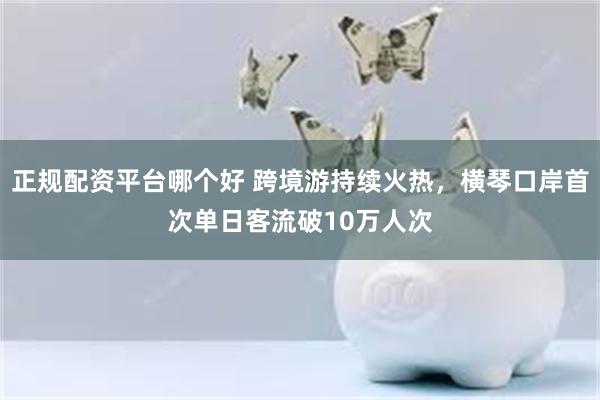 正规配资平台哪个好 跨境游持续火热，横琴口岸首次单日客流破10万人次